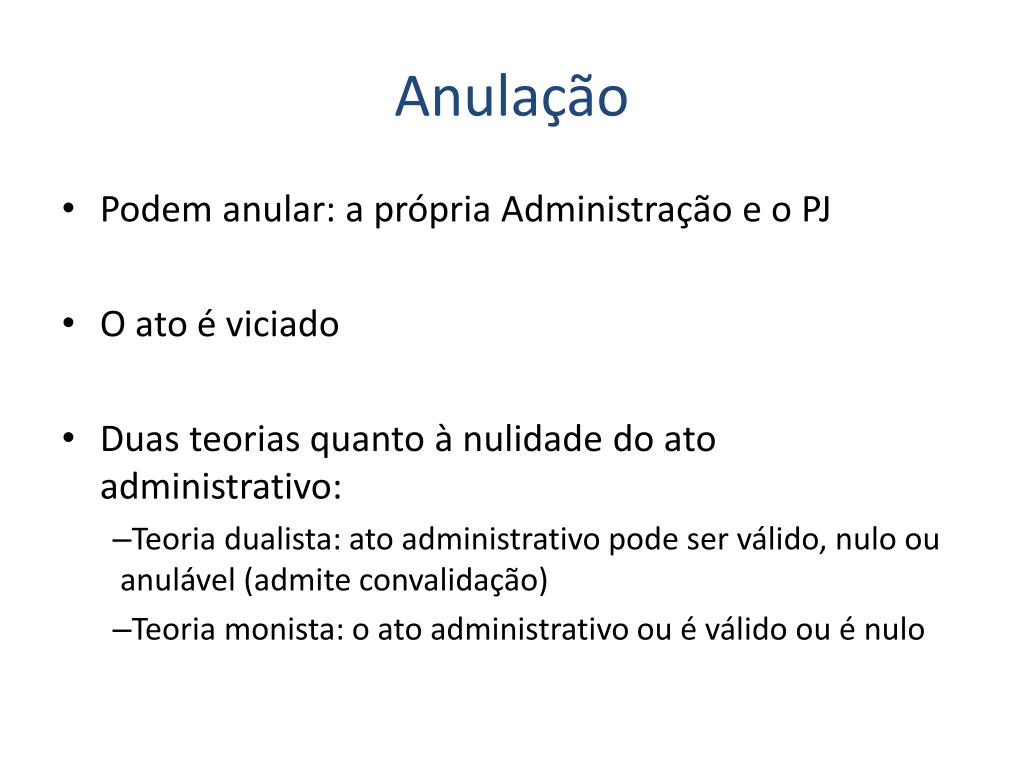 Anulação

• Podem anular: a própria Administração e o PJ

• O ato é viciado

• Duas teorias quanto à nulidade do ato administrativo:
–Teoria dualista: ato administrativo pode ser válido, nulo ou anulável (admite convalidação)
–Teoria monista: o ato administrativo ou é válido ou é nulo